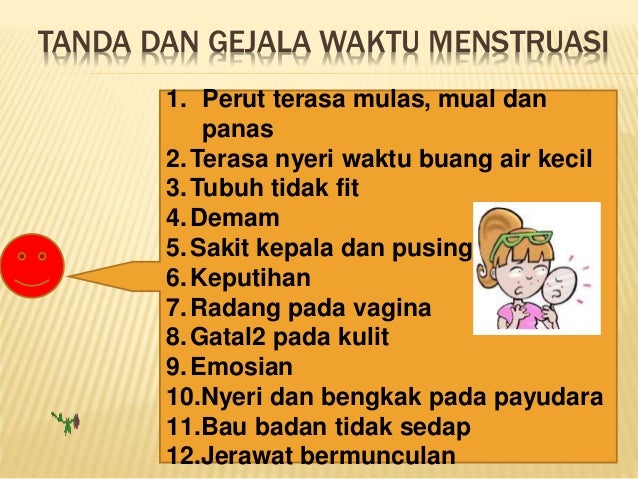 TANDA DAN GEJALA WAKTU MENSTRUASI

1. Perut terasa mulas, mual dan panas
2. Terasa nyeri waktu buang air kecil
3. Tubuh tidak fit
4. Demam
5. Sakit kepala dan pusing
6. Keputihan
7. Radang pada vagina
8. Gatal2 pada kulit
9. Emosian
10. Nyeri dan bengkak pada payudara
11. Bau badan tidak sedap
12. Jerawat bermunculan